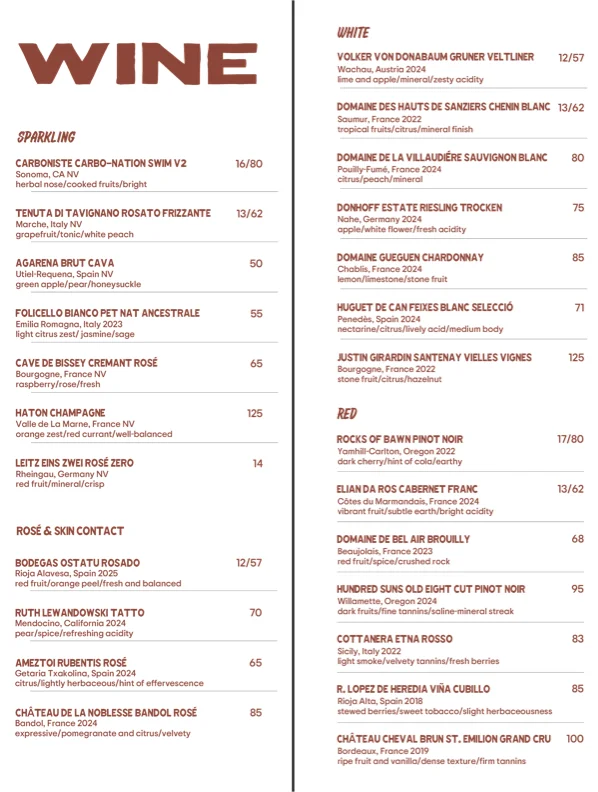 WINE

SPARKLING

CARBONISTE CARBO-NATION SWIM V2 16/80
Sonoma, CA NV
herbal nose/cooked fruits/bright

TENUTA DI TAVIGNANO ROSATO FRIZZANTE 13/62
Marche, Italy NV
grapefruit/tonic/white peach

AGARENA BRUT CAVA 50
Utiel-Requena, Spain NV
green apple/pear/honeysuckle

FOLICELLO BIANCO PET NAT ANCESTRALE 55
Emilia Romagna, Italy 2023
light citrus zest/ jasmine/sage

CAVE DE BISSEY CREMANT ROSÉ 65
Bourgogne, France NV
raspberry/rose/fresh

HATON CHAMPAGNE 125
Valle de La Marne, France NV
orange zest/red currant/well-balanced

LEITZ EINS ZWEI ROSÉ ZERO 14
Rheingau, Germany NV
red fruit/mineral/crisp

ROSÉ & SKIN CONTACT

BODEGAS OSTATU ROSADO 12/57
Rioja Alavesa, Spain 2025
red fruit/orange peel/fresh and balanced

RUTH LEWANDOWSKI TATTO 70
Mendocino, California 2024
pear/spice/refreshing acidity

AMEZTOI RUBENTIS ROSÉ 65
Getaria Txakolina, Spain 2024
citrus/lightly herbaceous/hint of effervescence

CHÂTEAU DE LA NOBLESSE BANDOL ROSÉ 85
Bandol, France 2024
expressive/pomegranate and citrus/velvety

WHITE

VOLKER VON DONABAUM GRUNER VELTLINER 12/57
Wachau, Austria 2024
lime and apple/mineral/zesty acidity

DOMAINE DES HAUTS DE SANZIERS CHENIN BLANC 13/62
Saumur, France 2022
tropical fruits/citrus/mineral finish

DOMAINE DE LA VILLAUDIÉRE SAUVIGNON BLANC 80
Pouilly-Fumé, France 2024
citrus/peach/mineral

DONHOFF ESTATE RIESLING TROCKEN 75
Nahe, Germany 2024
apple/white flower/fresh acidity

DOMAINE GUEGUEN CHARDONNAY 85
Chablis, France 2024
lemon/limestone/stone fruit

HUGUET DE CAN FEIXES BLANC SELECCIÓ 71
Penedès, Spain 2024
nectarine/citrus/lively acid/medium body

JUSTIN GIRARDIN SANTENAY VIELLES VIGNES 125
Bourgogne, France 2022
stone fruit/citrus/hazelnut

RED

ROCKS OF BAWN PINOT NOIR 17/80
Yamhill-Carlton, Oregon 2022
dark cherry/hint of cola/earthy

ELIAN DA ROS CABERNET FRANC 13/62
Côtes du Marmandais, France 2024
vibrant fruit/subtle earth/bright acidity

DOMAINE DE BEL AIR BROUILLY 68
Beaujolais, France 2023
red fruit/spice/crushed rock

HUNDRED SUNS OLD EIGHT CUT PINOT NOIR 95
Willamette, Oregon 2024
dark fruits/fine tannins/saline-mineral streak

COTTANERA ETNA ROSSO 83
Sicily, Italy 2022
light smoke/velvety tannins/fresh berries

R. LOPEZ DE HEREDIA VIÑA CUBILLO 85
Rioja Alta, Spain 2018
stewed berries/sweet tobacco/slight herbaceousness

CHÂTEAU CHEVAL BRUN ST. EMILION GRAND CRU 100
Bordeaux, France 2019
ripe fruit and vanilla/dense texture/firm tannins